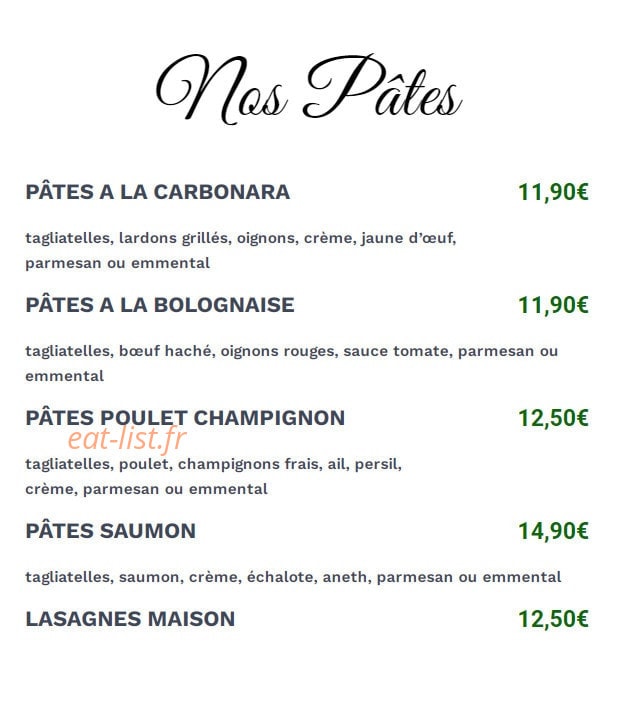 Nos Pâtes

PÂTES A LA CARBONARA
11,90€

tagliatelles, lardons grillés, oignons, crème, jaune d'œuf, parmesan ou emmental

PÂTES A LA BOLOGNAISE
11,90€

tagliatelles, bœuf haché, oignons rouges, sauce tomate, parmesan ou emmental

PÂTES POULET CHAMPIGNON
12,50€

tagliatelles, poulet, champignons frais, ail, persil, crème, parmesan ou emmental

PÂTES SAUMON
14,90€

tagliatelles, saumon, crème, échalote, aneth, parmesan ou emmental

LASAGNES MAISON
12,50€

eat-list.fr